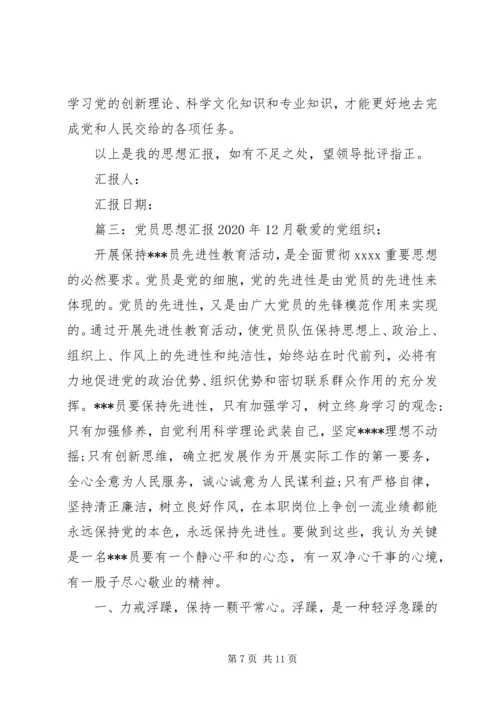 学习党的创新理论、科学文化知识和专业知识，才能更好地去完成党和人民交给的各项任务。

以上是我的思想汇报，如有不足之处，望领导批评指正。

汇报人：

汇报日期：

篇三：党员思想汇报2020年12月敬爱的党组织：

开展保持***员先进性教育活动，是全面贯彻xxxx重要思想的必然要求。党员是党的细胞，党的先进性是由党员的先进性来体现的。党员的先进性，又是由广大党员的先锋模范作用来实现的。通过开展先进性教育活动，使党员队伍保持思想上、政治上、组织上、作风上的先进性和纯洁性，始终站在时代前列，必将有力地促进党的政治优势、组织优势和密切联系群众作用的充分发挥。***员要保持先进性，只有加强学习，树立终身学习的观念；只有加强修养，自觉利用科学理论武装自己，坚定****理想不动摇；只有创新思维，确立把发展作为开展实际工作的第一要务，全心全意为人民服务，诚心诚意为人民谋利益；只有严格自律，坚持清正廉洁，树立良好作风，在本职岗位上争创一流业绩都能永远保持党的本色，永远保持先进性。要做到这些，我认为关键是一名***员要有一个静心平和的心态，有一双净心干事的心境，有一股子尽心敬业的精神。

一、力戒浮躁，保持一颗平常心。浮躁，是一种轻浮急躁的

第7页 共11页